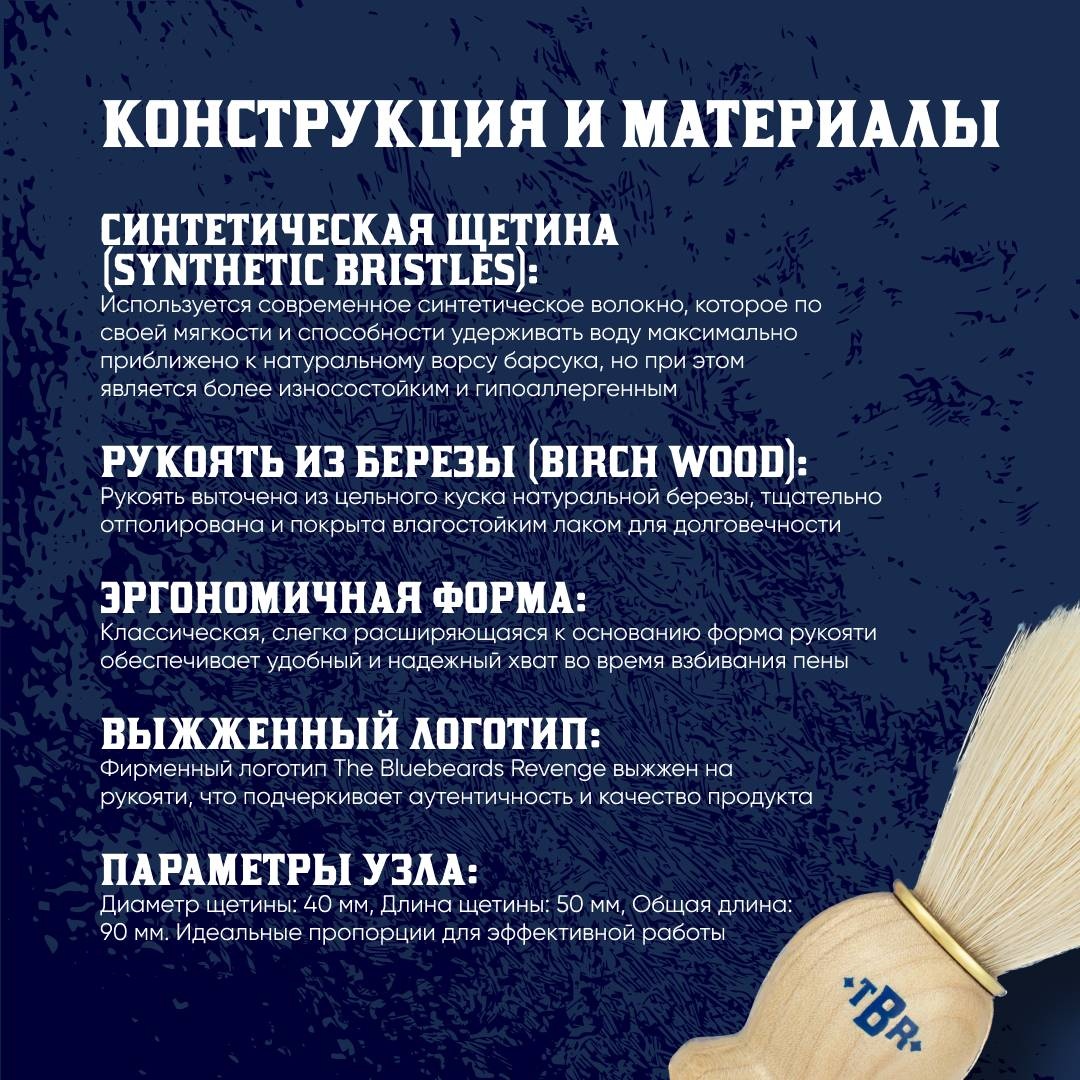 КОНСТРУКЦИЯ И МАТЕРИАЛЫ

СИНТЕТИЧЕСКАЯ ЩЕТИНА (SYNTHETIC BRISTLES):
Используется современное синтетическое волокно, которое по своей мягкости и способности удерживать воду максимально приближено к натуральному ворсу барсука, но при этом является более износостойким и гипоаллергенным

РУКОЯТЬ ИЗ БЕРЕЗЫ (BIRCH WOOD):
Рукоять выточена из цельного куска натуральной березы, тщательно отполирована и покрыта влагостойким лаком для долговечности

ЭРГОНОМИЧНАЯ ФОРМА:
Классическая, слегка расширяющаяся к основанию форма рукояти обеспечивает удобный и надежный хват во время взбивания пены

ВЫЖЖЕННЫЙ ЛОГОТИП:
Фирменный логотип The Bluebeards Revenge выжжен на рукояти, что подчеркивает аутентичность и качество продукта

ПАРАМЕТРЫ УЗЛА:
Диаметр щетины: 40 мм, Длина щетины: 50 мм, Общая длина: 90 мм. Идеальные пропорции для эффективной работы

TBR